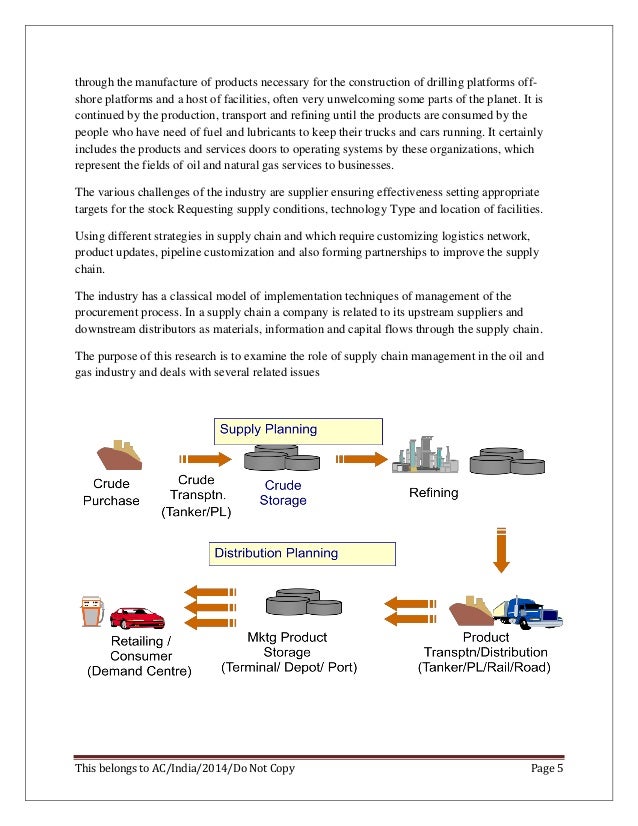 through the manufacture of products necessary for the construction of drilling platforms off-shore platforms and a host of facilities, often very unwelcoming some parts of the planet. It is continued by the production, transport and refining until the products are consumed by the people who have need of fuel and lubricants to keep their trucks and cars running. It certainly includes the products and services doors to operating systems by these organizations, which represent the fields of oil and natural gas services to businesses.

The various challenges of the industry are supplier ensuring effectiveness setting appropriate targets for the stock Requesting supply conditions, technology Type and location of facilities.

Using different strategies in supply chain and which require customizing logistics network, product updates, pipeline customization and also forming partnerships to improve the supply chain.

The industry has a classical model of implementation techniques of management of the procurement process. In a supply chain a company is related to its upstream suppliers and downstream distributors as materials, information and capital flows through the supply chain.

The purpose of this research is to examine the role of supply chain management in the oil and gas industry and deals with several related issues

Supply Planning

Crude Purchase

Crude Transptn. (Tanker/PL)

Crude Storage

Refining

Distribution Planning

Retailing / Consumer (Demand Centre)

Mktg Product Storage (Terminal/ Depot/ Port)

Product Transptn/Distribution (Tanker/PL/Rail/Road)

This belongs to AC/India/2014/Do Not Copy

Page 5